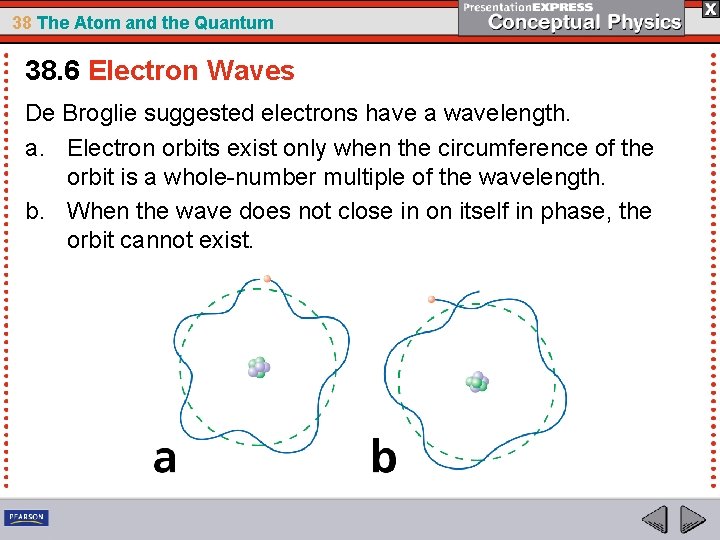 38 The Atom and the Quantum

PresentationEXPRESS
Conceptual Physics

X

38.6 Electron Waves

De Broglie suggested electrons have a wavelength.

a. Electron orbits exist only when the circumference of the orbit is a whole-number multiple of the wavelength.

b. When the wave does not close in on itself in phase, the orbit cannot exist.

a

b

PEARSON